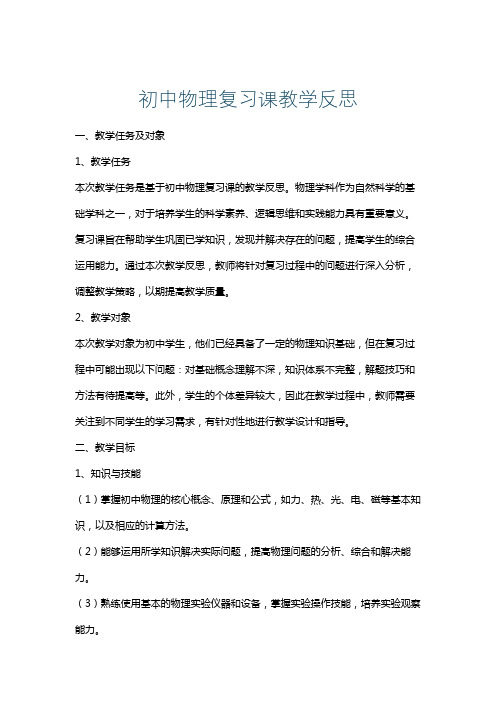 初中物理复习课教学反思

一、教学任务及对象

1、教学任务

本次教学任务是基于初中物理复习课的教学反思。物理学科作为自然科学的基础学科之一，对于培养学生的科学素养、逻辑思维和实践能力具有重要意义。复习课旨在帮助学生巩固已学知识，发现并解决存在的问题，提高学生的综合运用能力。通过本次教学反思，教师将针对复习过程中的问题进行深入分析，调整教学策略，以期提高教学质量。

2、教学对象

本次教学对象为初中学生，他们已经具备了一定的物理知识基础，但在复习过程中可能出现以下问题：对基础概念理解不深，知识体系不完整，解题技巧和方法有待提高等。此外，学生的个体差异较大，因此在教学过程中，教师需要关注到不同学生的学习需求，有针对性地进行教学设计和指导。

二、教学目标

1、知识与技能

（1）掌握初中物理的核心概念、原理和公式，如力、热、光、电、磁等基本知识，以及相应的计算方法。

（2）能够运用所学知识解决实际问题，提高物理问题的分析、综合和解决能力。

（3）熟练使用基本的物理实验仪器和设备，掌握实验操作技能，培养实验观察能力。